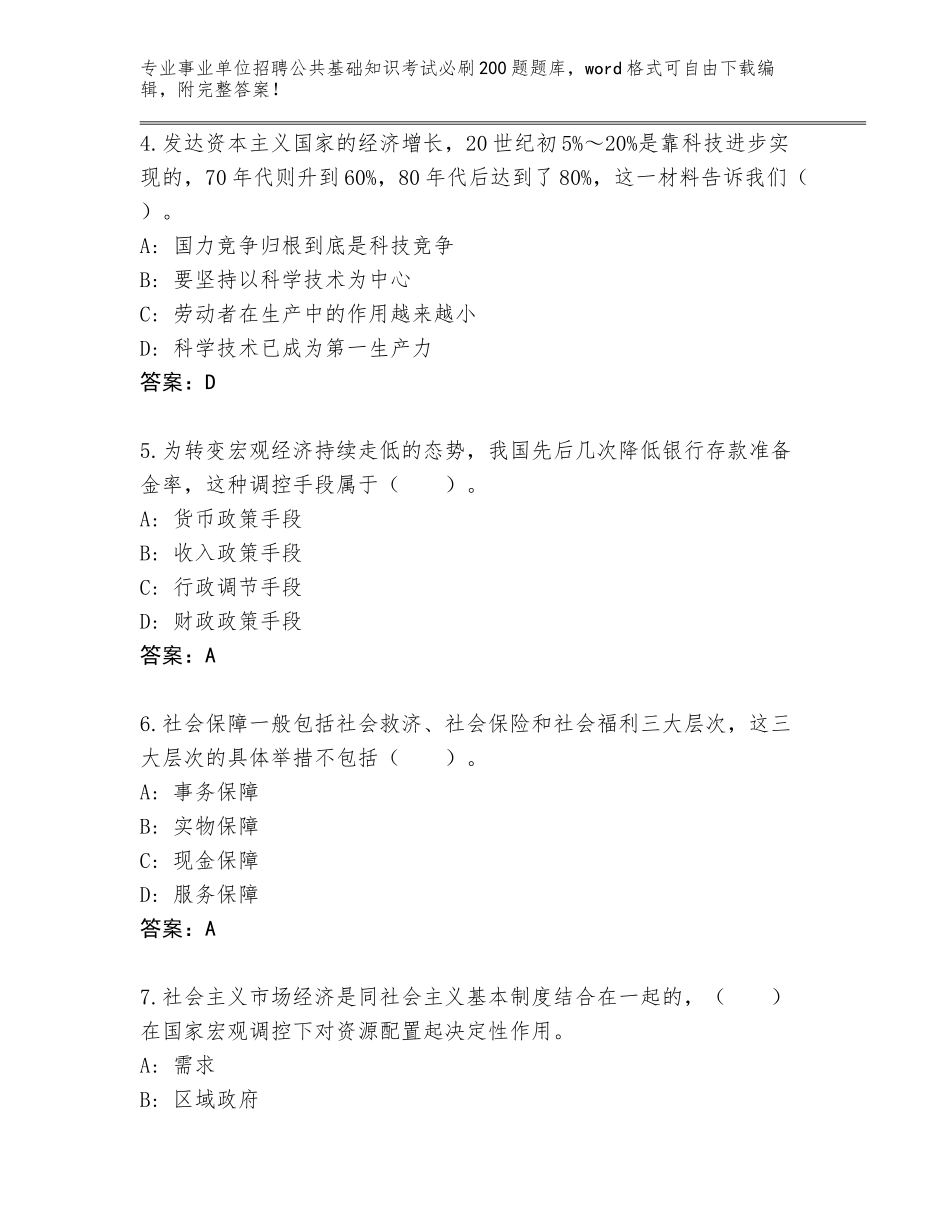 专业事业单位招聘公共基础知识考试必刷200题题库，word格式可自由下载编辑，附完整答案！

4.发达资本主义国家的经济增长，20世纪初5%～20%是靠科技进步实现的，70年代则升到60%，80年代后达到了80%，这一材料告诉我们（ ）。
A：国力竞争归根到底是科技竞争
B：要坚持以科学技术为中心
C：劳动者在生产中的作用越来越小
D：科学技术已成为第一生产力
答案：D

5.为转变宏观经济持续走低的态势，我国先后几次降低银行存款准备金率，这种调控手段属于（　　）。
A：货币政策手段
B：收入政策手段
C：行政调节手段
D：财政政策手段
答案：A

6.社会保障一般包括社会救济、社会保险和社会福利三大层次，这三大层次的具体举措不包括（　　）。
A：事务保障
B：实物保障
C：现金保障
D：服务保障
答案：A

7.社会主义市场经济是同社会主义基本制度结合在一起的，（　　）在国家宏观调控下对资源配置起决定性作用。
A：需求
B：区域政府